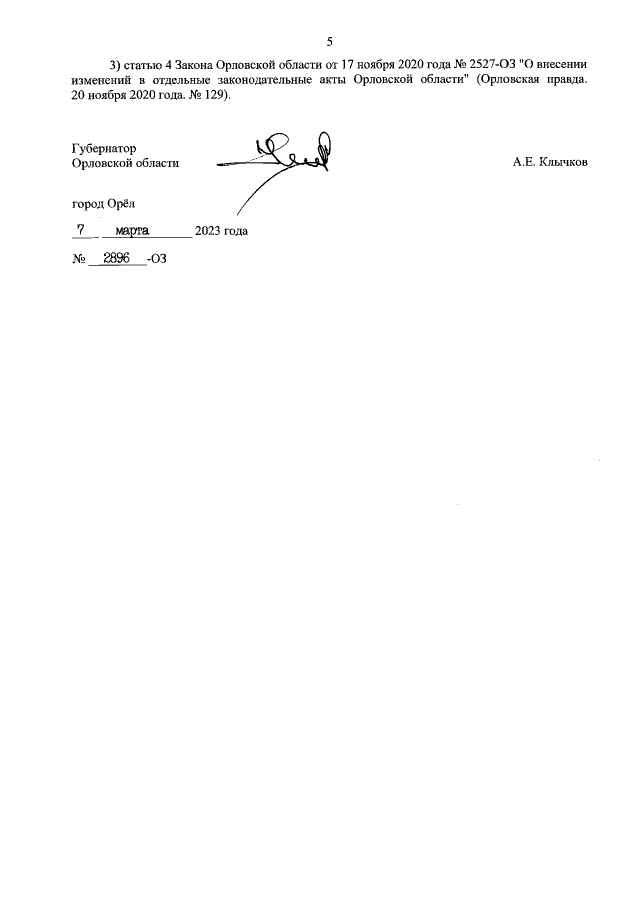 5

3) статью 4 Закона Орловской области от 17 ноября 2020 года № 2527-ОЗ "О внесении изменений в отдельные законодательные акты Орловской области" (Орловская правда. 20 ноября 2020 года. № 129).

Губернатор
Орловской области

А.Е. Клычков

город Орёл

7 марта 2023 года

№ 2896 -ОЗ